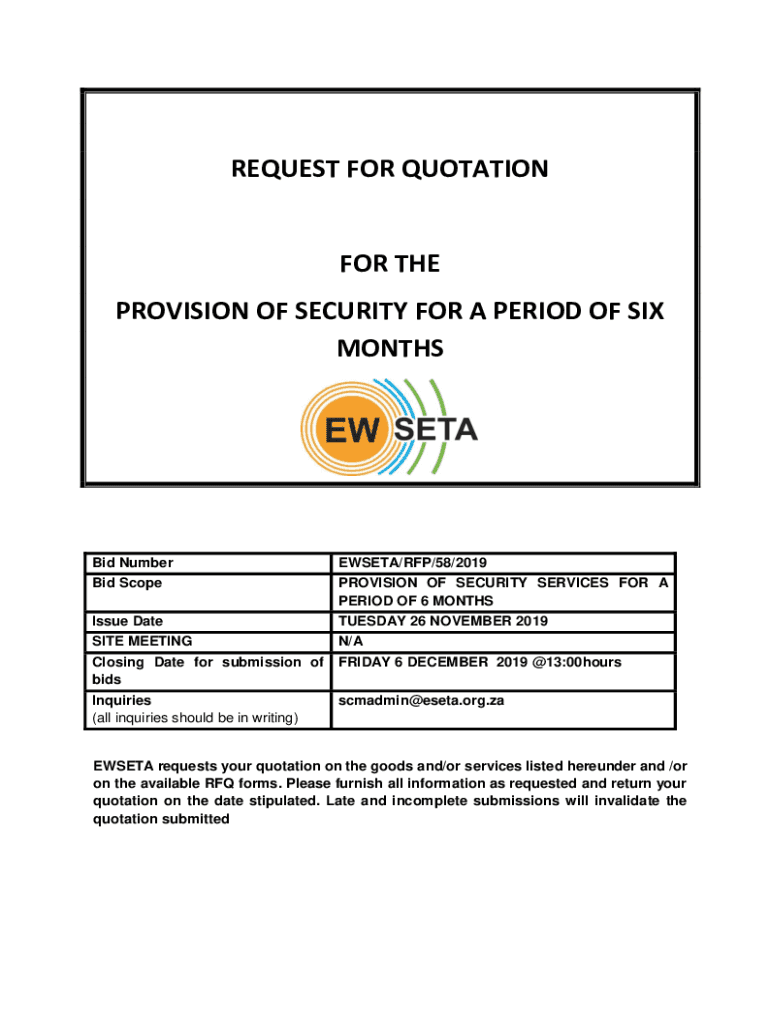 REQUEST FOR QUOTATION

FOR THE

PROVISION OF SECURITY FOR A PERIOD OF SIX MONTHS

EW SETA

| Bid Number | EWSETA/RFP/58/2019 |
|---|---|
| Bid Scope | PROVISION OF SECURITY SERVICES FOR A PERIOD OF 6 MONTHS |
| Issue Date | TUESDAY 26 NOVEMBER 2019 |
| SITE MEETING | N/A |
| Closing Date for submission of bids | FRIDAY 6 DECEMBER 2019 @13:00hours |
| Inquiries (all inquiries should be in writing) | scmadmin@eseta.org.za |

EWSETA requests your quotation on the goods and/or services listed hereunder and /or on the available RFQ forms. Please furnish all information as requested and return your quotation on the date stipulated. Late and incomplete submissions will invalidate the quotation submitted